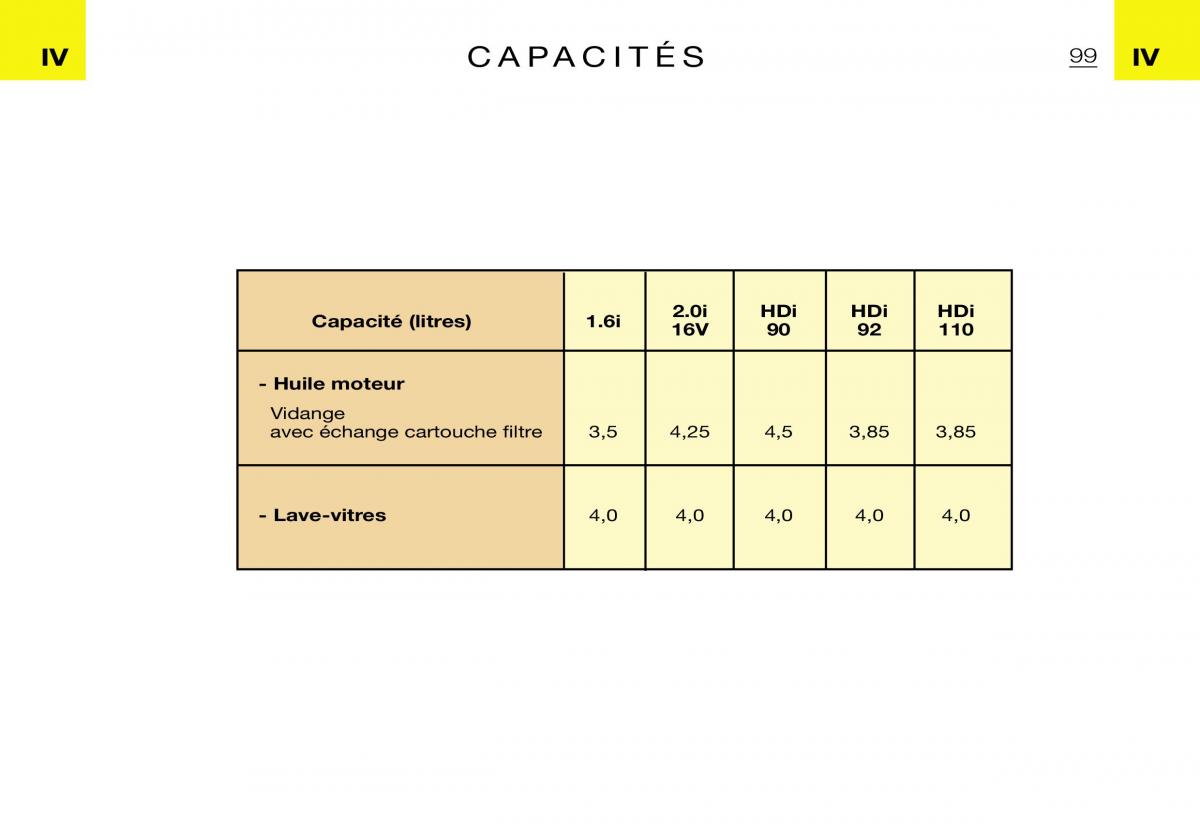 IV

CAPACITÉS

99

IV

| Capacité (litres) | 1.6i | 2.0i 16V | HDi 90 | HDi 92 | HDi 110 |
|---|---|---|---|---|---|
| - Huile moteur Vidange avec échange cartouche filtre | 3,5 | 4,25 | 4,5 | 3,85 | 3,85 |
| - Lave-vitres | 4,0 | 4,0 | 4,0 | 4,0 | 4,0 |